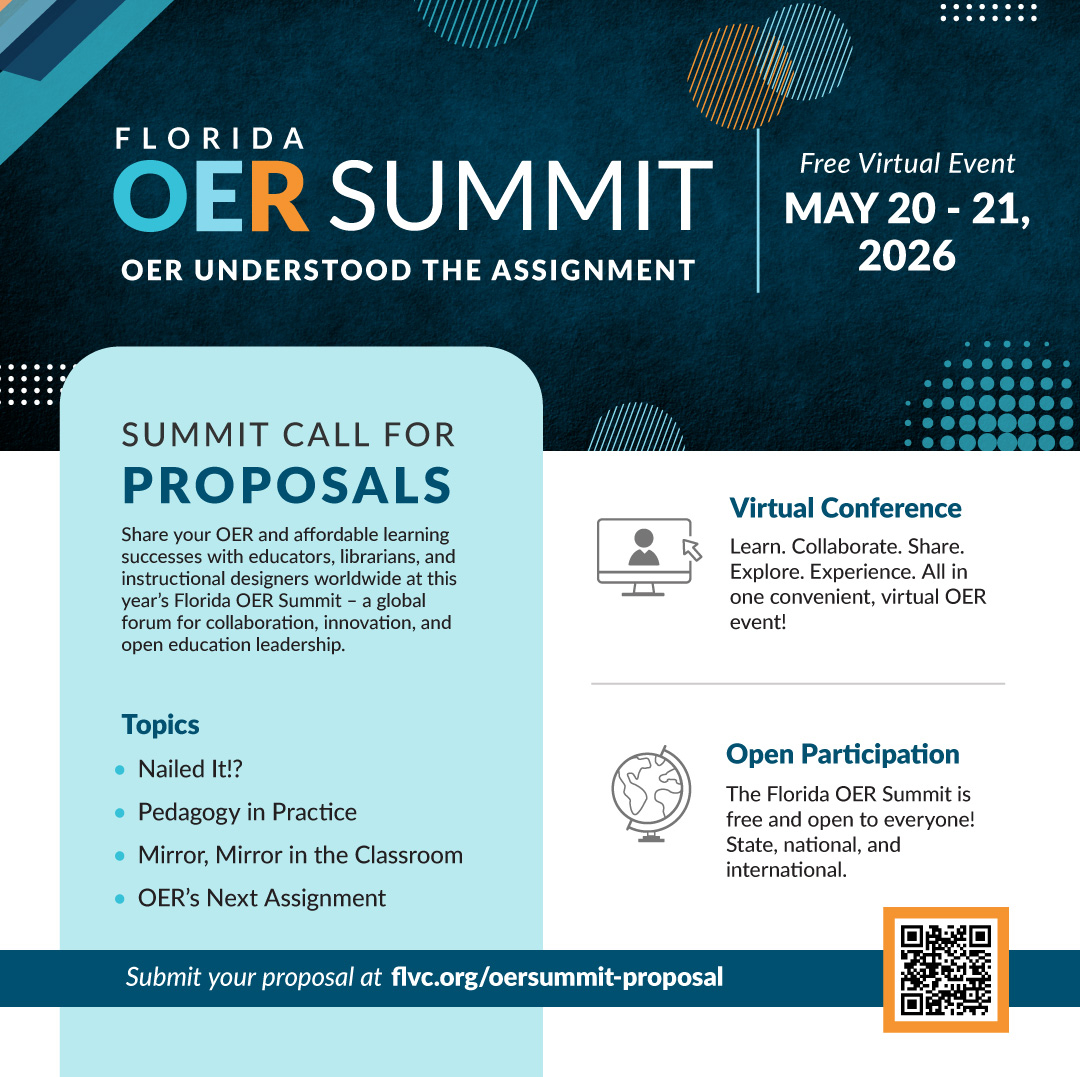 FLORIDA
OER SUMMIT
OER UNDERSTOOD THE ASSIGNMENT

Free Virtual Event
MAY 20 - 21, 2026

SUMMIT CALL FOR
PROPOSALS

Share your OER and affordable learning successes with educators, librarians, and instructional designers worldwide at this year's Florida OER Summit – a global forum for collaboration, innovation, and open education leadership.

Topics
• Nailed It!?
• Pedagogy in Practice
• Mirror, Mirror in the Classroom
• OER's Next Assignment

Virtual Conference
Learn. Collaborate. Share. Explore. Experience. All in one convenient, virtual OER event!

Open Participation
The Florida OER Summit is free and open to everyone! State, national, and international.

Submit your proposal at flvc.org/oersummit-proposal